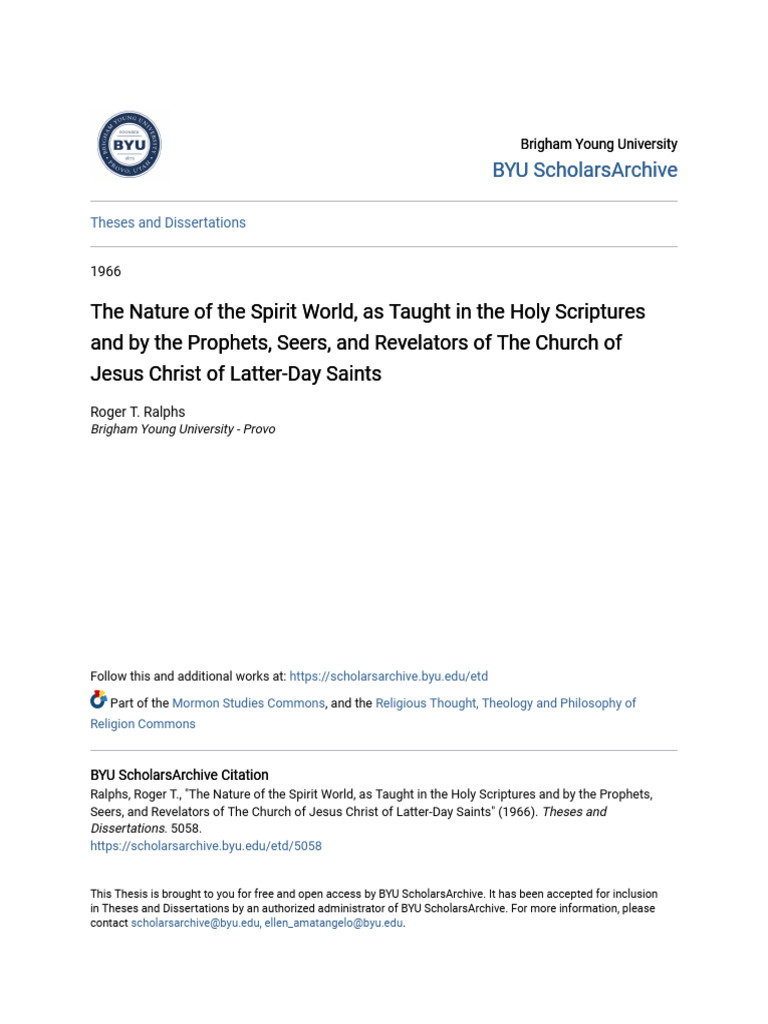 BYU

Brigham Young University
BYU ScholarsArchive

Theses and Dissertations

1966

The Nature of the Spirit World, as Taught in the Holy Scriptures and by the Prophets, Seers, and Revelators of The Church of Jesus Christ of Latter-Day Saints

Roger T. Ralphs
Brigham Young University - Provo

Follow this and additional works at: https://scholarsarchive.byu.edu/etd

Part of the Mormon Studies Commons, and the Religious Thought, Theology and Philosophy of Religion Commons

BYU ScholarsArchive Citation
Ralphs, Roger T., "The Nature of the Spirit World, as Taught in the Holy Scriptures and by the Prophets, Seers, and Revelators of The Church of Jesus Christ of Latter-Day Saints" (1966). Theses and Dissertations. 5058.
https://scholarsarchive.byu.edu/etd/5058

This Thesis is brought to you for free and open access by BYU ScholarsArchive. It has been accepted for inclusion in Theses and Dissertations by an authorized administrator of BYU ScholarsArchive. For more information, please contact scholarsarchive@byu.edu, ellen_amatangelo@byu.edu.